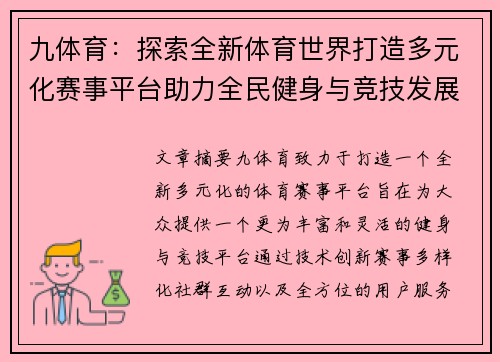 九体育：探索全新体育世界打造多元化赛事平台助力全民健身与竞技发展

文章摘要九体育致力于打造一个全新多元化的体育赛事平台旨在为大众提供一个更为丰富和灵活的健身与竞技平台通过技术创新赛事多样化社群互动以及全方位的用户服务

$